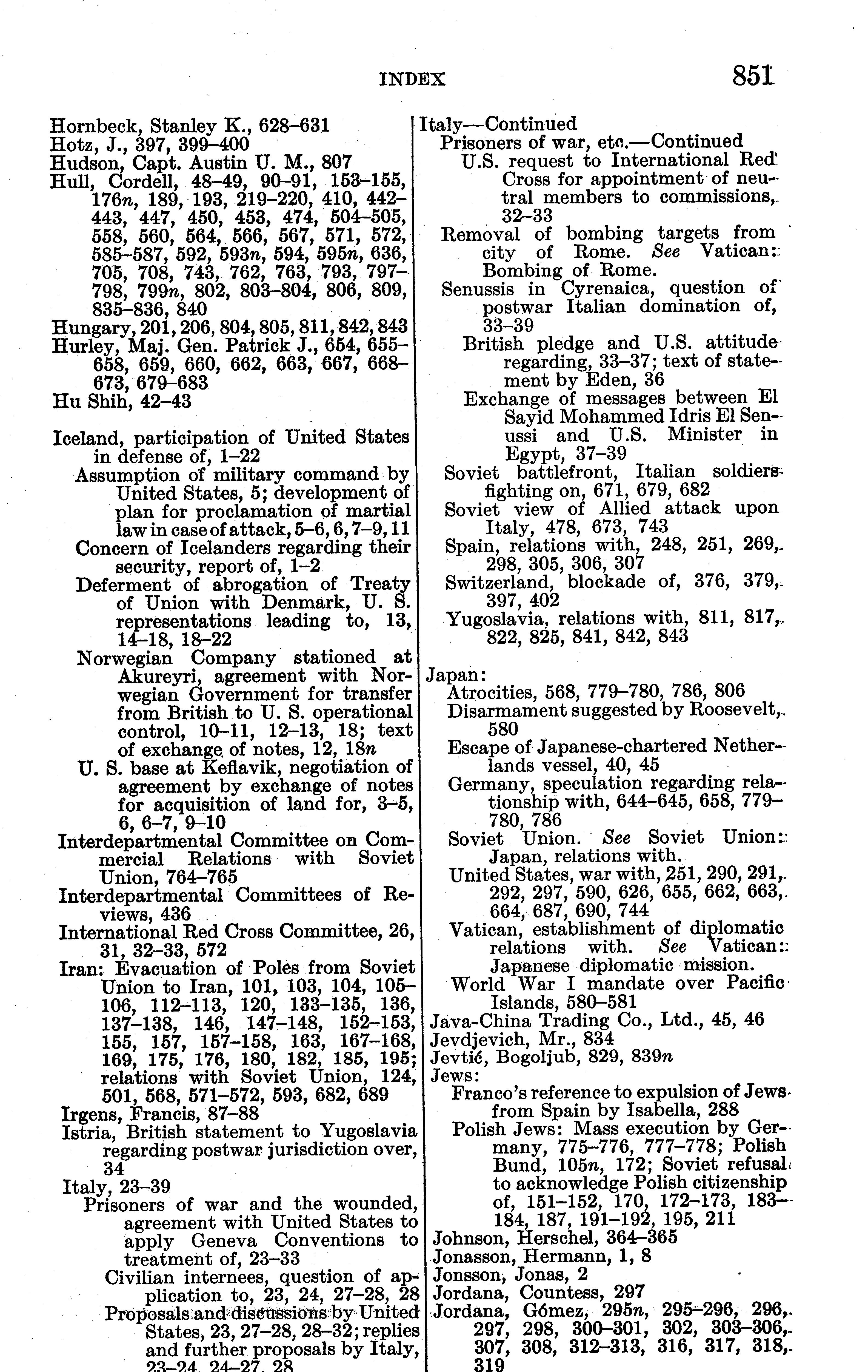 INDEX 851

Hornbeck, Stanley K., 628–631
Hotz, J., 397, 399–400
Hudson, Capt. Austin U. M., 807
Hull, Cordell, 48–49, 90–91, 153–155, 176n, 189, 193, 219–220, 410, 442–443, 447, 450, 453, 474, 504–505, 558, 560, 564, 566, 567, 571, 572, 585–587, 592, 593n, 594, 595n, 636, 705, 708, 743, 762, 763, 793, 797–798, 799n, 802, 803–804, 806, 809, 835–836, 840
Hungary, 201, 206, 804, 805, 811, 842, 843
Hurley, Maj. Gen. Patrick J., 654, 655–658, 659, 660, 662, 663, 667, 668–673, 679–683
Hu Shih, 42–43

Iceland, participation of United States in defense of, 1–22
Assumption of military command by United States, 5; development of plan for proclamation of martial law in case of attack, 5–6, 6, 7–9, 11
Concern of Icelanders regarding their security, report of, 1–2
Deferment of abrogation of Treaty of Union with Denmark, U. S. representations leading to, 13, 14–18, 18–22
Norwegian Company stationed at Akureyri, agreement with Norwegian Government for transfer from British to U. S. operational control, 10–11, 12–13, 18; text of exchange of notes, 12, 18n
U. S. base at Keflavik, negotiation of agreement by exchange of notes for acquisition of land for, 3–5, 6, 6–7, 9–10
Interdepartmental Committee on Commercial Relations with Soviet Union, 764–765
Interdepartmental Committees of Reviews, 436
International Red Cross Committee, 26, 31, 32–33, 572
Iran: Evacuation of Poles from Soviet Union to Iran, 101, 103, 104, 105–106, 112–113, 120, 133–135, 136, 137–138, 146, 147–148, 152–153, 155, 157, 157–158, 163, 167–168, 169, 175, 176, 180, 182, 185, 195; relations with Soviet Union, 124, 501, 568, 571–572, 593, 682, 689
Irgens, Francis, 87–88
Istria, British statement to Yugoslavia regarding postwar jurisdiction over, 34
Italy, 23–39
Prisoners of war and the wounded, agreement with United States to apply Geneva Conventions to treatment of, 23–33
Civilian internees, question of application to, 23, 24, 27–28, 28
Proposals and discussions by United States, 23, 27–28, 28–32; replies and further proposals by Italy, 23–24, 24–27, 28

Italy—Continued
Prisoners of war, etc.—Continued
U.S. request to International Red Cross for appointment of neutral members to commissions, 32–33
Removal of bombing targets from city of Rome. See Vatican: Bombing of Rome.
Senussis in Cyrenaica, question of postwar Italian domination of, 33–39
British pledge and U.S. attitude regarding, 33–37; text of statement by Eden, 36
Exchange of messages between El Sayid Mohammed Idris El Senussi and U.S. Minister in Egypt, 37–39
Soviet battlefront, Italian soldiers fighting on, 671, 679, 682
Soviet view of Allied attack upon Italy, 478, 673, 743
Spain, relations with, 248, 251, 269, 298, 305, 306, 307
Switzerland, blockade of, 376, 379, 397, 402
Yugoslavia, relations with, 811, 817, 822, 825, 841, 842, 843

Japan:
Atrocities, 568, 779–780, 786, 806
Disarmament suggested by Roosevelt, 580
Escape of Japanese-chartered Netherlands vessel, 40, 45
Germany, speculation regarding relationship with, 644–645, 658, 779–780, 786
Soviet Union. See Soviet Union: Japan, relations with.
United States, war with, 251, 290, 291, 292, 297, 590, 626, 655, 662, 663, 664, 687, 690, 744
Vatican, establishment of diplomatic relations with. See Vatican: Japanese diplomatic mission.
World War I mandate over Pacific Islands, 580–581
Java-China Trading Co., Ltd., 45, 46
Jevdjevich, Mr., 834
Jevtić, Bogoljub, 829, 839n
Jews:
Franco's reference to expulsion of Jews from Spain by Isabella, 288
Polish Jews: Mass execution by Germany, 775–776, 777–778; Polish Bund, 105n, 172; Soviet refusal to acknowledge Polish citizenship of, 151–152, 170, 172–173, 183–184, 187, 191–192, 195, 211
Johnson, Herschel, 364–365
Jonasson, Hermann, 1, 8
Jonsson, Jonas, 2
Jordana, Countess, 297
Jordana, Gómez, 295n, 295–296, 296, 297, 298, 300–301, 302, 303–306, 307, 308, 312–313, 316, 317, 318, 319